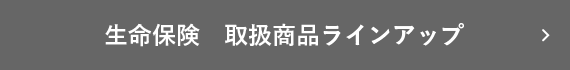 生命保険　取扱商品ラインアップ ›